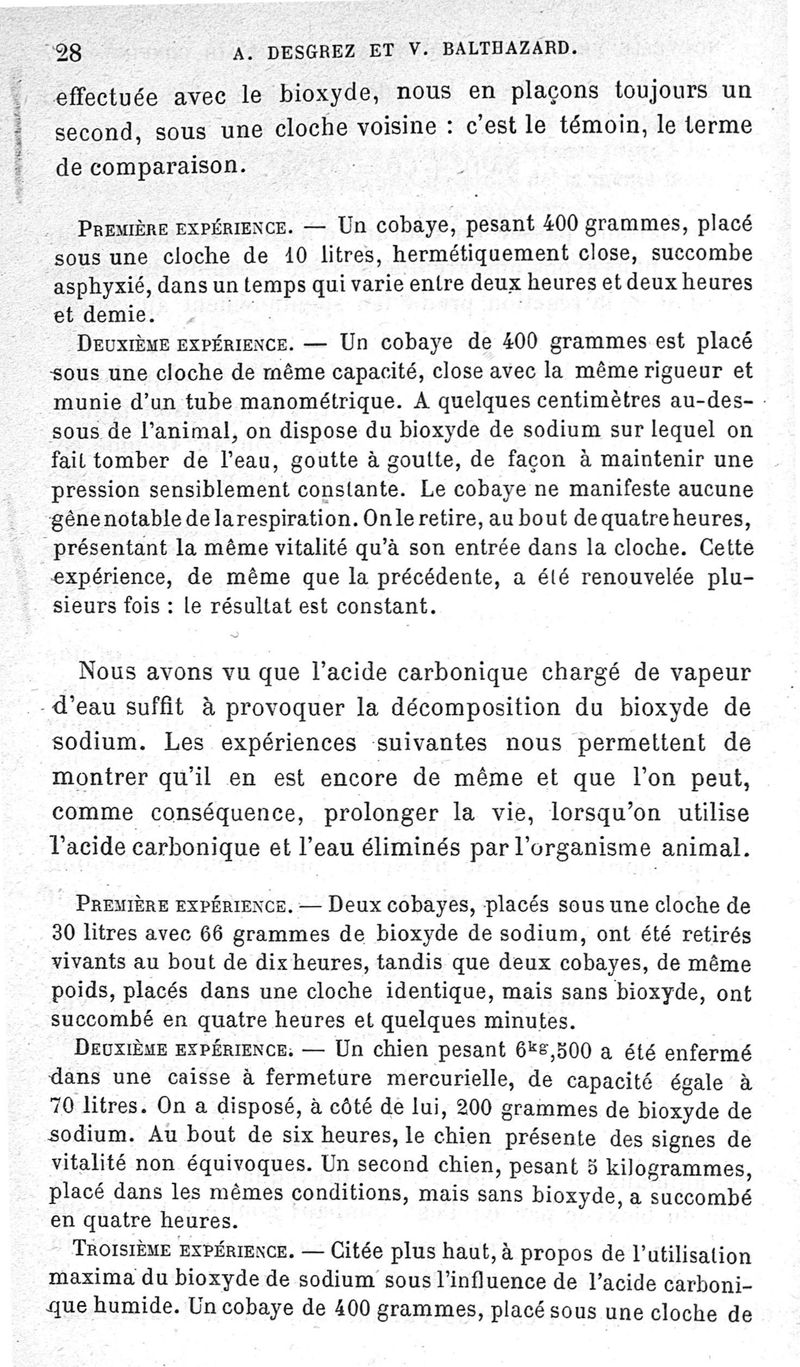 28 A. DESGREZ ET V. BALTHAZARD.

effectuée avec le bioxyde, nous en plaçons toujours un second, sous une cloche voisine : c'est le témoin, le terme de comparaison.

PREMIÈRE EXPÉRIENCE. — Un cobaye, pesant 400 grammes, placé sous une cloche de 10 litres, hermétiquement close, succombe asphyxié, dans un temps qui varie entre deux heures et deux heures et demie.

DEUXIÈME EXPÉRIENCE. — Un cobaye de 400 grammes est placé sous une cloche de même capacité, close avec la même rigueur et munie d'un tube manométrique. A quelques centimètres au-dessous de l'animal, on dispose du bioxyde de sodium sur lequel on fait tomber de l'eau, goutte à goutte, de façon à maintenir une pression sensiblement constante. Le cobaye ne manifeste aucune gêne notable de la respiration. On le retire, au bout de quatre heures, présentant la même vitalité qu'à son entrée dans la cloche. Cette expérience, de même que la précédente, a été renouvelée plusieurs fois : le résultat est constant.

Nous avons vu que l'acide carbonique chargé de vapeur d'eau suffit à provoquer la décomposition du bioxyde de sodium. Les expériences suivantes nous permettent de montrer qu'il en est encore de même et que l'on peut, comme conséquence, prolonger la vie, lorsqu'on utilise l'acide carbonique et l'eau éliminés par l'organisme animal.

PREMIÈRE EXPÉRIENCE. — Deux cobayes, placés sous une cloche de 30 litres avec 66 grammes de bioxyde de sodium, ont été retirés vivants au bout de dix heures, tandis que deux cobayes, de même poids, placés dans une cloche identique, mais sans bioxyde, ont succombé en quatre heures et quelques minutes.

DEUXIÈME EXPÉRIENCE. — Un chien pesant $6^{kg},500$ a été enfermé dans une caisse à fermeture mercurielle, de capacité égale à 70 litres. On a disposé, à côté de lui, 200 grammes de bioxyde de sodium. Au bout de six heures, le chien présente des signes de vitalité non équivoques. Un second chien, pesant 5 kilogrammes, placé dans les mêmes conditions, mais sans bioxyde, a succombé en quatre heures.

TROISIÈME EXPÉRIENCE. — Citée plus haut, à propos de l'utilisation maxima du bioxyde de sodium sous l'influence de l'acide carbonique humide. Un cobaye de 400 grammes, placé sous une cloche de